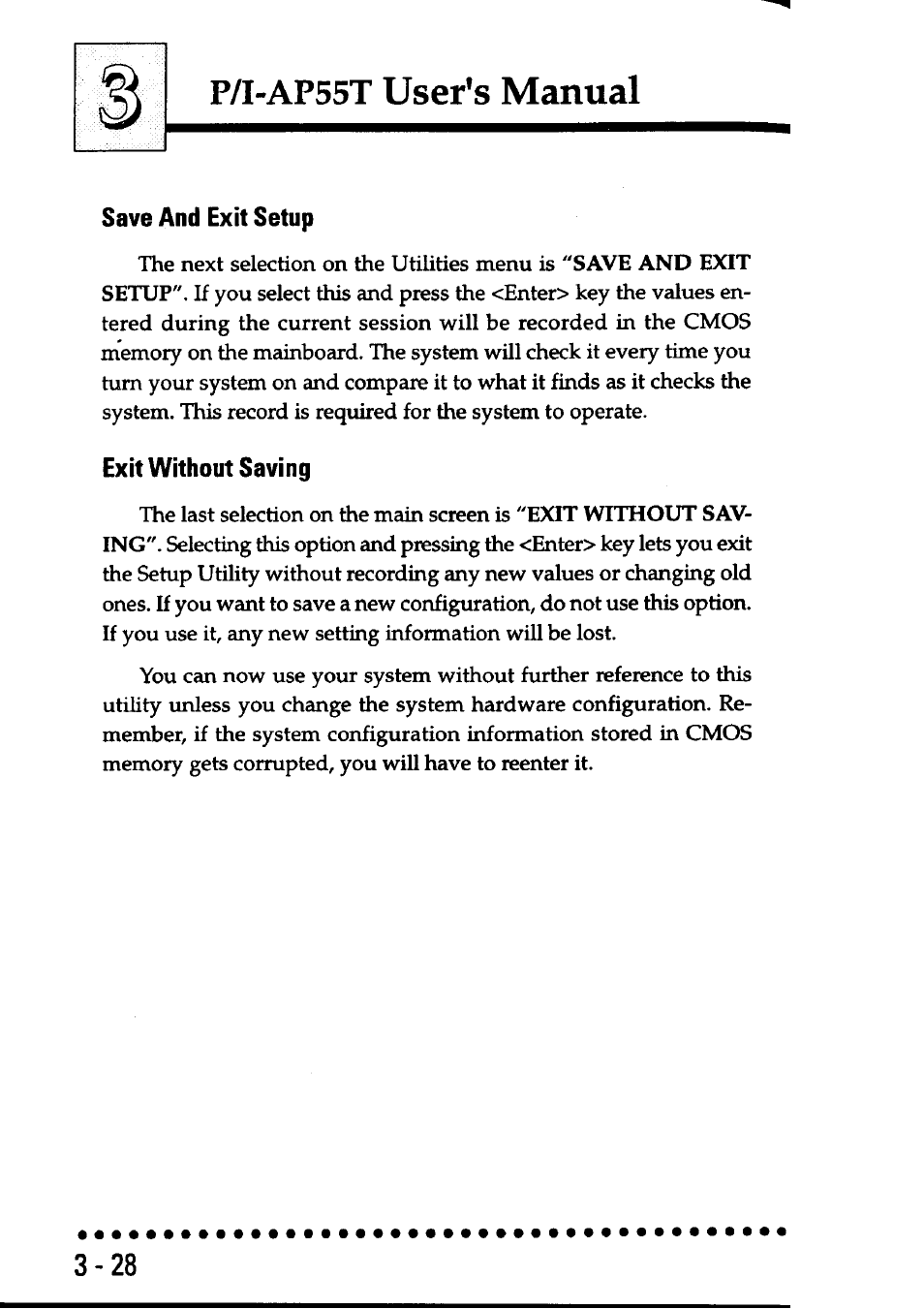 3

P/I-AP55T User's Manual

Save And Exit Setup

The next selection on the Utilities menu is "SAVE AND EXIT SETUP". If you select this and press the <Enter> key the values entered during the current session will be recorded in the CMOS memory on the mainboard. The system will check it every time you turn your system on and compare it to what it finds as it checks the system. This record is required for the system to operate.

Exit Without Saving

The last selection on the main screen is "EXIT WITHOUT SAVING". Selecting this option and pressing the <Enter> key lets you exit the Setup Utility without recording any new values or changing old ones. If you want to save a new configuration, do not use this option. If you use it, any new setting information will be lost.

You can now use your system without further reference to this utility unless you change the system hardware configuration. Remember, if the system configuration information stored in CMOS memory gets corrupted, you will have to reenter it.

3 - 28